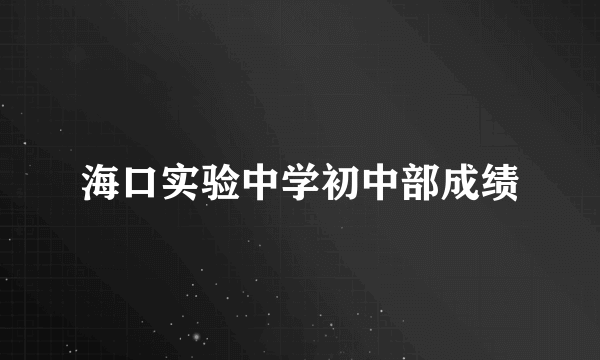 海口实验中学初中部成绩